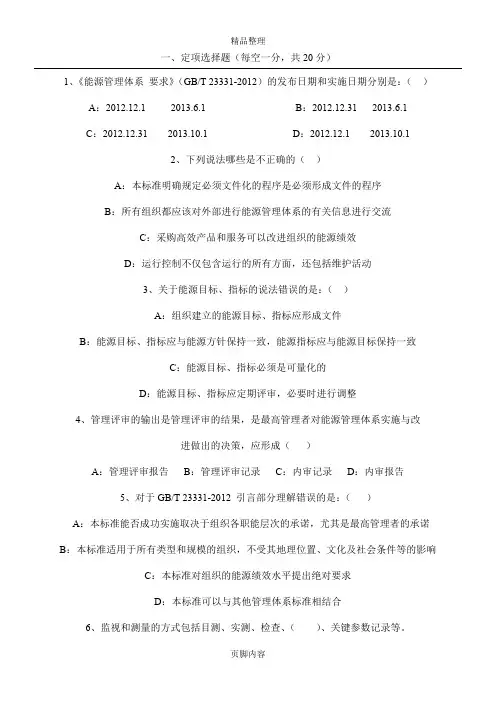 精品整理

一、定项选择题（每空一分，共 20 分）

1、《能源管理体系 要求》（GB/T 23331-2012）的发布日期和实施日期分别是：（ ）

A：2012.12.1 2013.6.1 B：2012.12.31 2013.6.1

C：2012.12.31 2013.10.1 D：2012.12.1 2013.10.1

2、下列说法哪些是不正确的（ ）

A：本标准明确规定必须文件化的程序是必须形成文件的程序

B：所有组织都应该对外部进行能源管理体系的有关信息进行交流

C：采购高效产品和服务可以改进组织的能源绩效

D：运行控制不仅包含运行的所有方面，还包括维护活动

3、关于能源目标、指标的说法错误的是：（ ）

A：组织建立的能源目标、指标应形成文件

B：能源目标、指标应与能源方针保持一致，能源指标应与能源目标保持一致

C：能源目标、指标必须是可量化的

D：能源目标、指标应定期评审，必要时进行调整

4、管理评审的输出是管理评审的结果，是最高管理者对能源管理体系实施与改进做出的决策，应形成（ ）

A：管理评审报告 B：管理评审记录 C：内审记录 D：内审报告

5、对于 GB/T 23331-2012 引言部分理解错误的是：（ ）

A：本标准能否成功实施取决于组织各职能层次的承诺，尤其是最高管理者的承诺

B：本标准适用于所有类型和规模的组织，不受其地理位置、文化及社会条件等的影响

C：本标准对组织的能源绩效水平提出绝对要求

D：本标准可以与其他管理体系标准相结合

6、监视和测量的方式包括目测、实测、检查、（ ）、关键参数记录等。

页脚内容